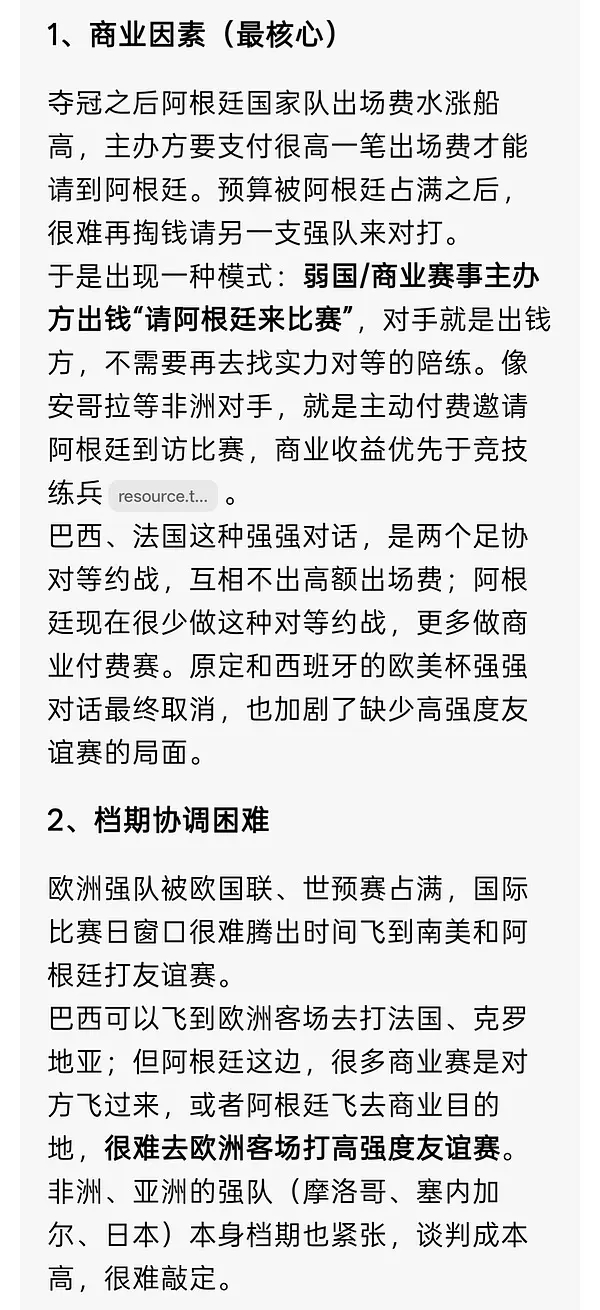 1、商业因素（最核心）

夺冠之后阿根廷国家队出场费水涨船高，主办方要支付很高一笔出场费才能请到阿根廷。预算被阿根廷占满之后，很难再掏钱请另一支强队来对打。
于是出现一种模式：弱国/商业赛事主办方出钱“请阿根廷来比赛”，对手就是出钱方，不需要再去找实力对等的陪练。像安哥拉等非洲对手，就是主动付费邀请阿根廷到访比赛，商业收益优先于竞技练兵 resource.t... 。
巴西、法国这种强强对话，是两个足协对等约战，互相不出高额出场费；阿根廷现在很少做这种对等约战，更多做商业付费赛。原定和西班牙的欧美杯强强对话最终取消，也加剧了缺少高强度友谊赛的局面。

2、档期协调困难

欧洲强队被欧国联、世预赛占满，国际比赛日窗口很难腾出时间飞到南美和阿根廷打友谊赛。
巴西可以飞到欧洲客场去打法国、克罗地亚；但阿根廷这边，很多商业赛是对方飞过来，或者阿根廷飞去商业目的地，很难去欧洲客场打高强度友谊赛。
非洲、亚洲的强队（摩洛哥、塞内加尔、日本）本身档期也紧张，谈判成本高，很难敲定。